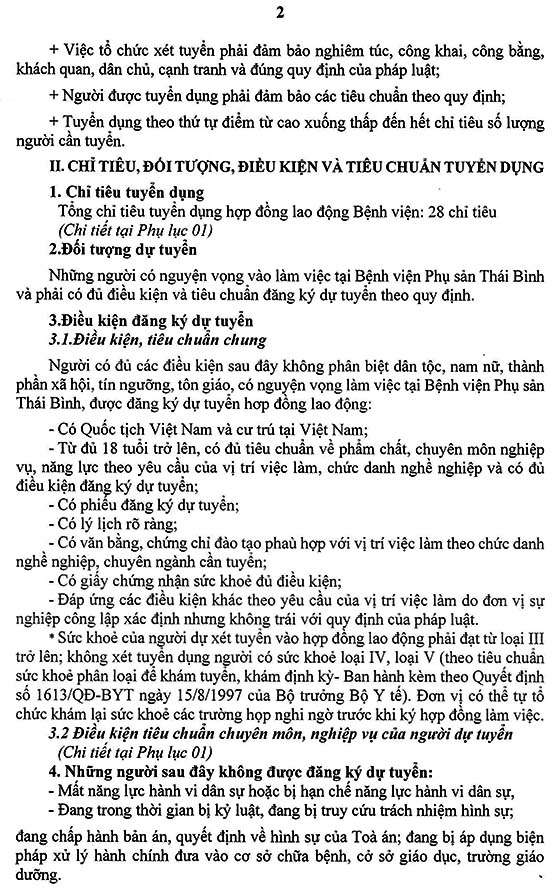 2

+ Việc tổ chức xét tuyển phải đảm bảo nghiêm túc, công khai, công bằng, khách quan, dân chủ, cạnh tranh và đúng quy định của pháp luật;

+ Người được tuyển dụng phải đảm bảo các tiêu chuẩn theo quy định;

+ Tuyển dụng theo thứ tự điểm từ cao xuống thấp đến hết chỉ tiêu số lượng người cần tuyển.

II. CHỈ TIÊU, ĐỐI TƯỢNG, ĐIỀU KIỆN VÀ TIÊU CHUẨN TUYỂN DỤNG

1. Chỉ tiêu tuyển dụng

Tổng chỉ tiêu tuyển dụng hợp đồng lao động Bệnh viện: 28 chỉ tiêu
(Chi tiết tại Phụ lục 01)

2.Đối tượng dự tuyển

Những người có nguyện vọng vào làm việc tại Bệnh viện Phụ sản Thái Bình và phải có đủ điều kiện và tiêu chuẩn đăng ký dự tuyển theo quy định.

3.Điều kiện đăng ký dự tuyển

3.1.Điều kiện, tiêu chuẩn chung

Người có đủ các điều kiện sau đây không phân biệt dân tộc, nam nữ, thành phần xã hội, tín ngưỡng, tôn giáo, có nguyện vọng làm việc tại Bệnh viện Phụ sản Thái Bình, được đăng ký dự tuyển hợp đồng lao động:

- Có Quốc tịch Việt Nam và cư trú tại Việt Nam;
- Từ đủ 18 tuổi trở lên, có đủ tiêu chuẩn về phẩm chất, chuyên môn nghiệp vụ, năng lực theo yêu cầu của vị trí việc làm, chức danh nghề nghiệp và có đủ điều kiện đăng ký dự tuyển;
- Có phiếu đăng ký dự tuyển;
- Có lý lịch rõ ràng;
- Có văn bằng, chứng chỉ đào tạo phaù hợp với vị trí việc làm theo chức danh nghề nghiệp, chuyên ngành cần tuyển;
- Có giấy chứng nhận sức khoẻ đủ điều kiện;
- Đáp ứng các điều kiện khác theo yêu cầu của vị trí việc làm do đơn vị sự nghiệp công lập xác định nhưng không trái với quy định của pháp luật.

* Sức khoẻ của người dự xét tuyển vào hợp đồng lao động phải đạt từ loại III trở lên; không xét tuyển dụng người có sức khoẻ loại IV, loại V (theo tiêu chuẩn sức khoẻ phân loại để khám tuyển, khám định kỳ- Ban hành kèm theo Quyết định số 1613/QĐ-BYT ngày 15/8/1997 của Bộ trưởng Bộ Y tế). Đơn vị có thể tự tổ chức khám lại sức khoẻ các trường hợp nghi ngờ trước khi ký hợp đồng làm việc.

3.2 Điều kiện tiêu chuẩn chuyên môn, nghiệp vụ của người dự tuyển
(Chi tiết tại Phụ lục 01)

4. Những người sau đây không được đăng ký dự tuyển:
- Mất năng lực hành vi dân sự hoặc bị hạn chế năng lực hành vi dân sự,
- Đang trong thời gian bị kỷ luật, đang bị truy cứu trách nhiệm hình sự;

đang chấp hành bản án, quyết định về hình sự của Toà án; đang bị áp dụng biện pháp xử lý hành chính đưa vào cơ sở chữa bệnh, cở sở giáo dục, trường giáo dưỡng.